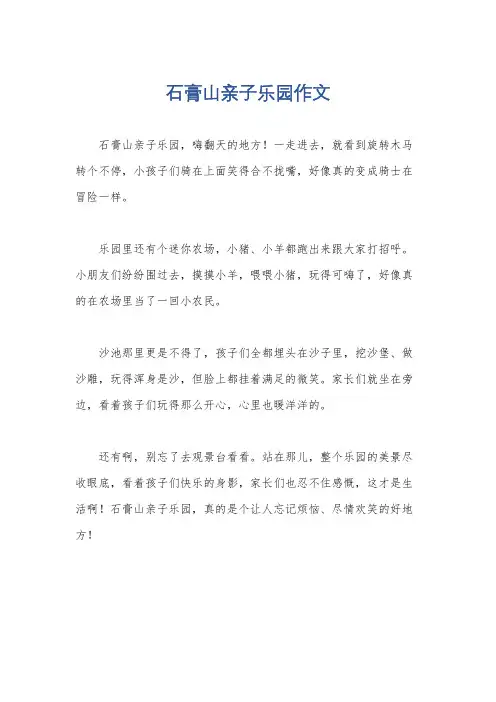 石膏山亲子乐园作文

石膏山亲子乐园，嗨翻天的地方！一走进去，就看到旋转木马转个不停，小孩子们骑在上面笑得合不拢嘴，好像真的变成骑士在冒险一样。

乐园里还有个迷你农场，小猪、小羊都跑出来跟大家打招呼。小朋友们纷纷围过去，摸摸小羊，喂喂小猪，玩得可嗨了，好像真的在农场里当了一回小农民。

沙池那里更是不得了，孩子们全都埋头在沙子里，挖沙堡、做沙雕，玩得浑身是沙，但脸上都挂着满足的微笑。家长们就坐在旁边，看着孩子们玩得那么开心，心里也暖洋洋的。

还有啊，别忘了去观景台看看。站在那儿，整个乐园的美景尽收眼底，看着孩子们快乐的身影，家长们也忍不住感慨，这才是生活啊！石膏山亲子乐园，真的是个让人忘记烦恼、尽情欢笑的好地方！